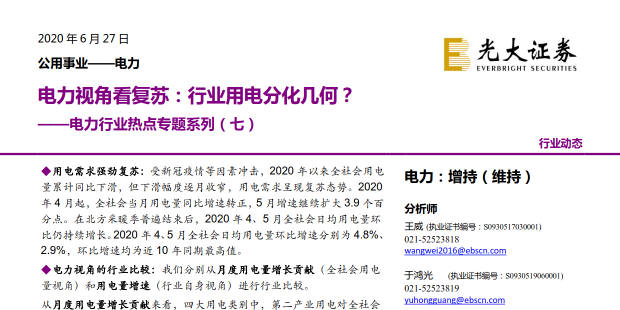 2020 年 6 月 27 日

公用事业——电力

光大证券
EVERBRIGHT SECURITIES

电力视角看复苏：行业用电分化几何？
——电力行业热点专题系列（七）

行业动态

◆用电需求强劲复苏：受新冠疫情等因素冲击，2020 年以来全社会用电量累计同比下滑，但下滑幅度逐月收窄，用电需求呈现复苏态势。2020 年 4 月起，全社会当月用电量同比增速转正，5 月增速继续扩大 3.9 个百分点。在北方采暖季普遍结束后，2020 年 4、5 月全社会日均用电量环比仍持续增长。2020 年 4、5 月全社会日均用电量环比增速分别为 4.8%、2.9%，环比增速均为近 10 年同期最高值。

◆电力视角的行业比较：我们分别从月度用电量增长贡献（全社会用电量视角）和用电量增速（行业自身视角）进行行业比较。

从月度用电量增长贡献来看，四大用电类别中，第二产业用电对全社会

电力：增持（维持）

分析师

王威 （执业证书编号：S0930517030001）
021-52523818
wangwei2016@ebscn.com

于鸿光 （执业证书编号：S0930519060001）
021-52523819
yuhongguang@ebscn.com